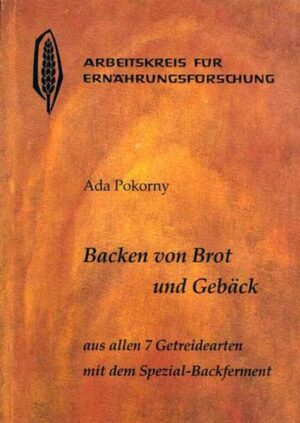 ARBEITSKREIS FÜR
ERNÄHRUNGSFORSCHUNG

Ada Pokorny

Backen von Brot
und Gebäck

aus allen 7 Getreidearten
mit dem Spezial-Backfernent